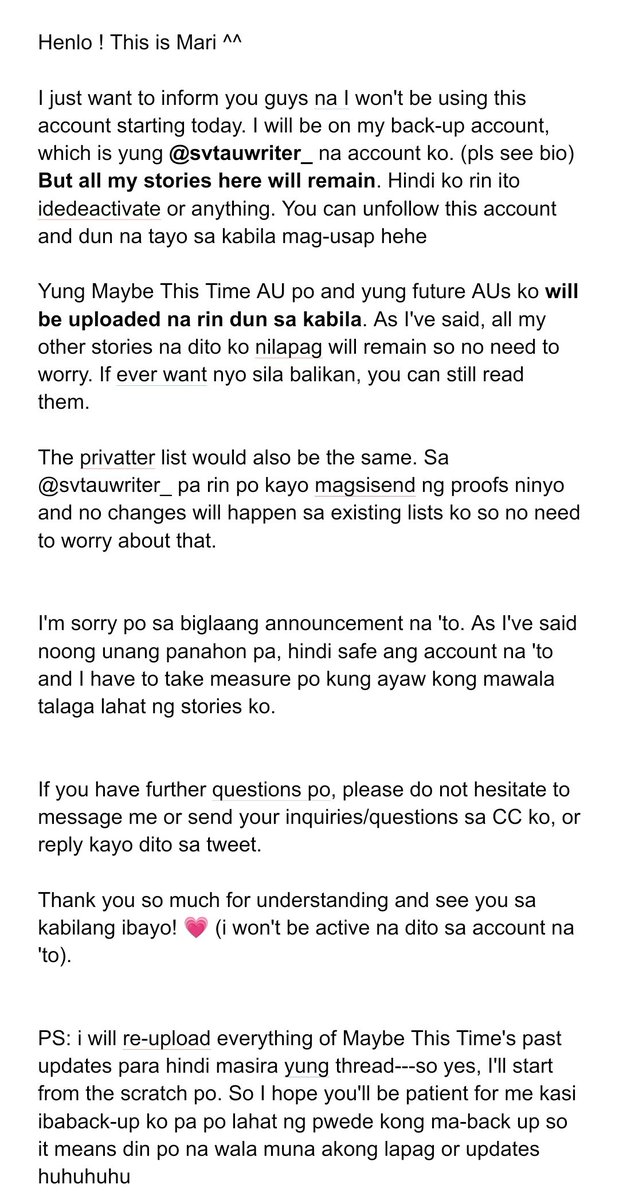 Henlo ! This is Mari ^^

I just want to inform you guys na I won't be using this account starting today. I will be on my back-up account, which is yung @svtauwriter_ na account ko. (pls see bio) But all my stories here will remain. Hindi ko rin ito idedeactivate or anything. You can unfollow this account and dun na tayo sa kabila mag-usap hehe

Yung Maybe This Time AU po and yung future AUs ko will be uploaded na rin dun sa kabila. As I've said, all my other stories na dito ko nilapag will remain so no need to worry. If ever want nyo sila balikan, you can still read them.

The privatter list would also be the same. Sa @svtauwriter_ pa rin po kayo magsisend ng proofs ninyo and no changes will happen sa existing lists ko so no need to worry about that.

I'm sorry po sa biglaang announcement na 'to. As I've said noong unang panahon pa, hindi safe ang account na 'to and I have to take measure po kung ayaw kong mawala talaga lahat ng stories ko.

If you have further questions po, please do not hesitate to message me or send your inquiries/questions sa CC ko, or reply kayo dito sa tweet.

Thank you so much for understanding and see you sa kabilang ibayo! 💗 (i won't be active na dito sa account na 'to).

PS: i will re-upload everything of Maybe This Time's past updates para hindi masira yung thread---so yes, I'll start from the scratch po. So I hope you'll be patient for me kasi ibaback-up ko pa po lahat ng pwede kong ma-back up so it means din po na wala muna akong lapag or updates huhuhuhu